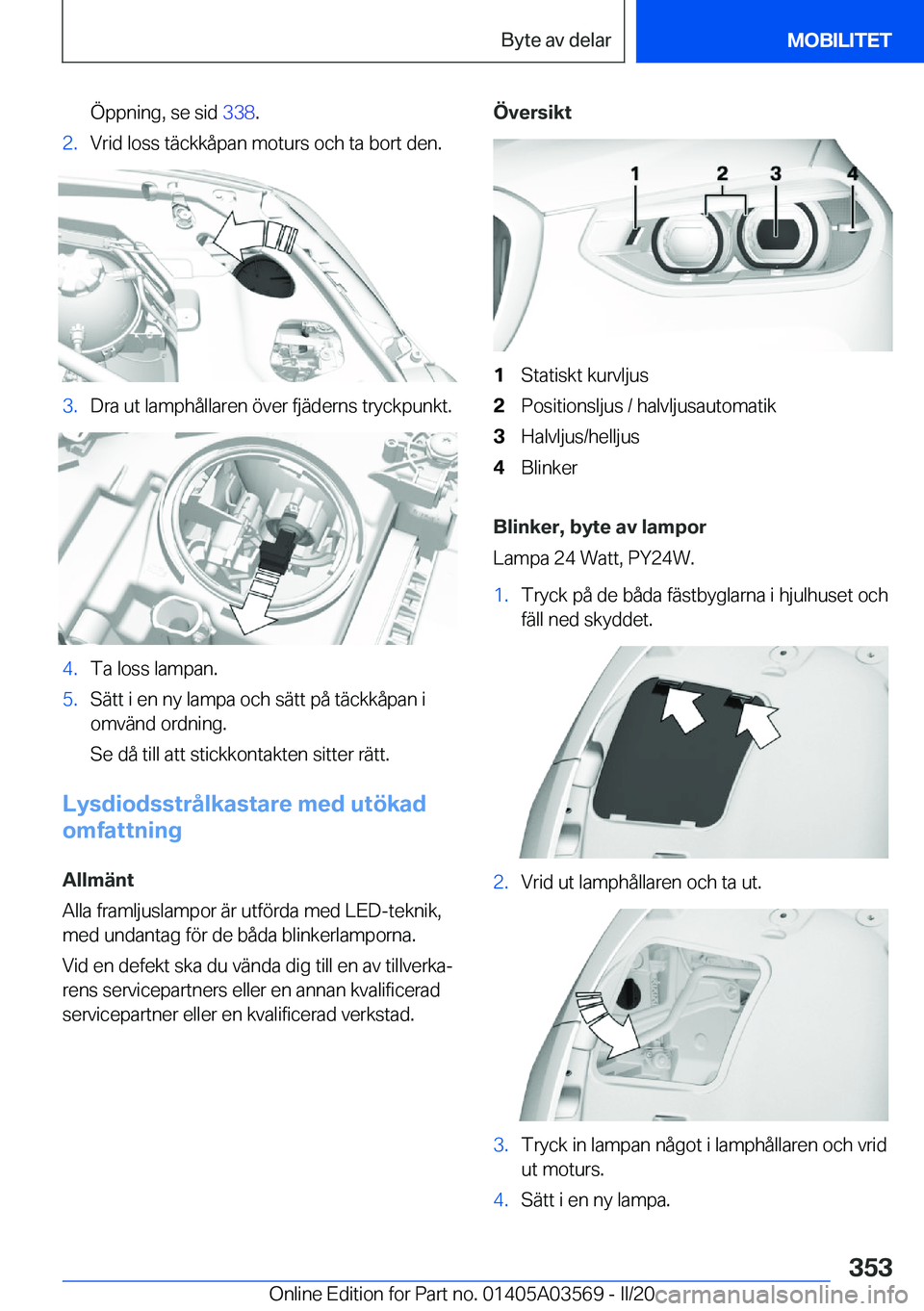 Byte av delar

MOBILITET

Öppning, se sid 338.

2. Vrid loss täckkåpan moturs och ta bort den.

3. Dra ut lamphållaren över fjäderns tryckpunkt.

4. Ta loss lampan.

5. Sätt i en ny lampa och sätt på täckkåpan i omvänd ordning.

Se då till att stickkontakten sitter rätt.

Lysdiodsstrålkastare med utökad omfattning

Allmänt

Alla framljuslampor är utförda med LED-teknik, med undantag för de båda blinkerlamporna.

Vid en defekt ska du vända dig till en av tillverkarens servicepartners eller en annan kvalificerad servicepartner eller en kvalificerad verkstad.

Översikt

1 2 3 4

1 Statiskt kurvljus

2 Positionsljus / halvljusautomatik

3 Halvljus/helljus

4 Blinker

Blinker, byte av lampor

Lampa 24 Watt, PY24W.

1. Tryck på de båda fästbyglarna i hjulhuset och fäll ned skyddet.

2. Vrid ut lamphållaren och ta ut.

3. Tryck in lampan något i lamphållaren och vrid ut moturs.

4. Sätt i en ny lampa.

353

Online Edition for Part no. 01405A03569 - II/20 carmanualsonline.info